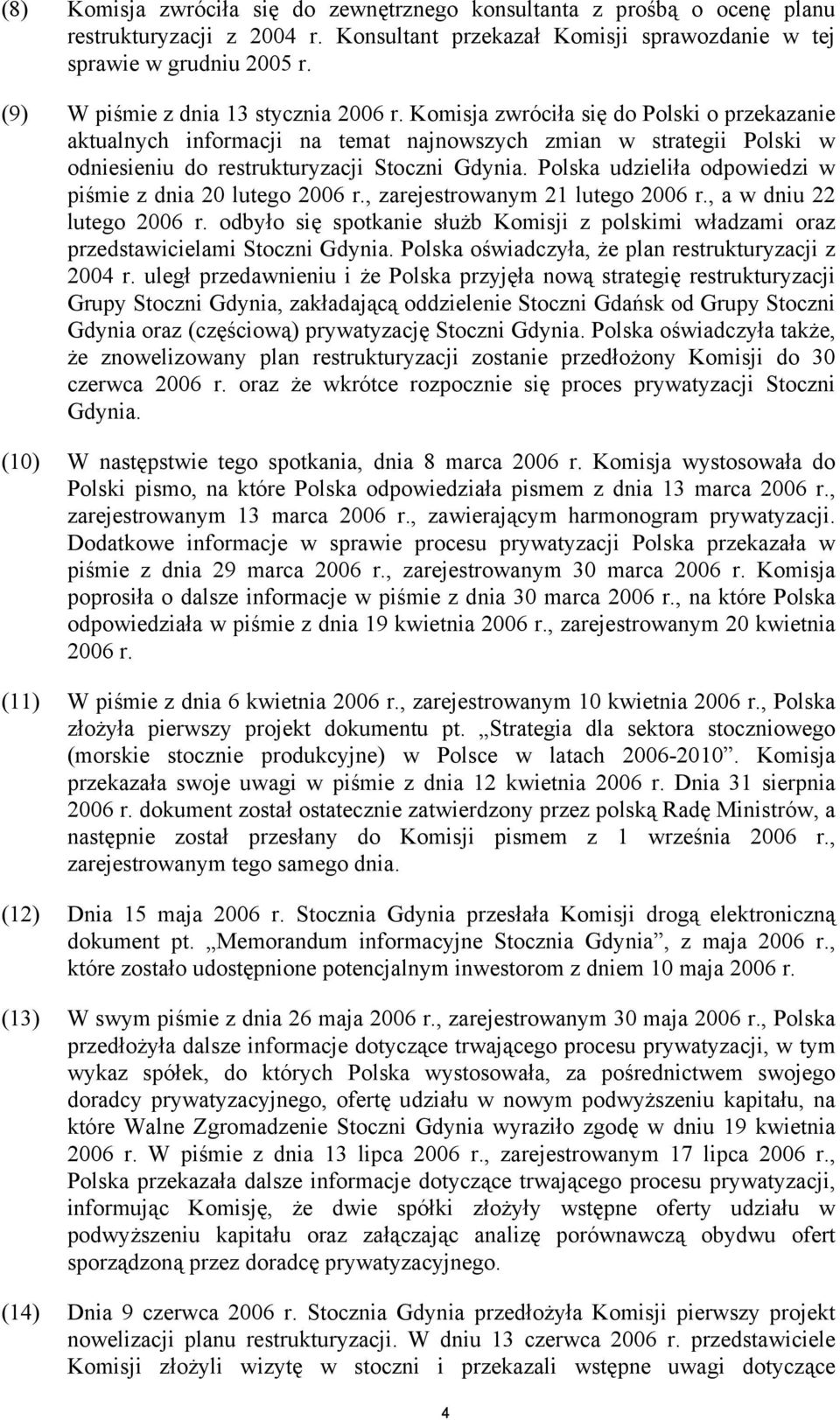 (8) Komisja zwróciła się do zewnętrznego konsultanta z prośbą o ocenę planu restrukturyzacji z 2004 r. Konsultant przekazał Komisji sprawozdanie w tej sprawie w grudniu 2005 r.

(9) W piśmie z dnia 13 stycznia 2006 r. Komisja zwróciła się do Polski o przekazanie aktualnych informacji na temat najnowszych zmian w strategii Polski w odniesieniu do restrukturyzacji Stoczni Gdynia. Polska udzieliła odpowiedzi w piśmie z dnia 20 lutego 2006 r., zarejestrowanym 21 lutego 2006 r., a w dniu 22 lutego 2006 r. odbyło się spotkanie służb Komisji z polskimi władzami oraz przedstawicielami Stoczni Gdynia. Polska oświadczyła, że plan restrukturyzacji z 2004 r. uległ przedawnieniu i że Polska przyjęła nową strategię restrukturyzacji Grupy Stoczni Gdynia, zakładającą oddzielenie Stoczni Gdańsk od Grupy Stoczni Gdynia oraz (częściową) prywatyzację Stoczni Gdynia. Polska oświadczyła także, że znowelizowany plan restrukturyzacji zostanie przedłożony Komisji do 30 czerwca 2006 r. oraz że wkrótce rozpocznie się proces prywatyzacji Stoczni Gdynia.

(10) W następstwie tego spotkania, dnia 8 marca 2006 r. Komisja wystosowała do Polski pismo, na które Polska odpowiedziała pismem z dnia 13 marca 2006 r., zarejestrowanym 13 marca 2006 r., zawierającym harmonogram prywatyzacji. Dodatkowe informacje w sprawie procesu prywatyzacji Polska przekazała w piśmie z dnia 29 marca 2006 r., zarejestrowanym 30 marca 2006 r. Komisja poprosiła o dalsze informacje w piśmie z dnia 30 marca 2006 r., na które Polska odpowiedziała w piśmie z dnia 19 kwietnia 2006 r., zarejestrowanym 20 kwietnia 2006 r.

(11) W piśmie z dnia 6 kwietnia 2006 r., zarejestrowanym 10 kwietnia 2006 r., Polska złożyła pierwszy projekt dokumentu pt. „Strategia dla sektora stoczniowego (morskie stocznie produkcyjne) w Polsce w latach 2006-2010”. Komisja przekazała swoje uwagi w piśmie z dnia 12 kwietnia 2006 r. Dnia 31 sierpnia 2006 r. dokument został ostatecznie zatwierdzony przez polską Radę Ministrów, a następnie został przesłany do Komisji pismem z 1 września 2006 r., zarejestrowanym tego samego dnia.

(12) Dnia 15 maja 2006 r. Stocznia Gdynia przesłała Komisji drogą elektroniczną dokument pt. „Memorandum informacyjne Stocznia Gdynia”, z maja 2006 r., które zostało udostępnione potencjalnym inwestorom z dniem 10 maja 2006 r.

(13) W swym piśmie z dnia 26 maja 2006 r., zarejestrowanym 30 maja 2006 r., Polska przedłożyła dalsze informacje dotyczące trwającego procesu prywatyzacji, w tym wykaz spółek, do których Polska wystosowała, za pośrednictwem swojego doradcy prywatyzacyjnego, ofertę udziału w nowym podwyższeniu kapitału, na które Walne Zgromadzenie Stoczni Gdynia wyraziło zgodę w dniu 19 kwietnia 2006 r. W piśmie z dnia 13 lipca 2006 r., zarejestrowanym 17 lipca 2006 r., Polska przekazała dalsze informacje dotyczące trwającego procesu prywatyzacji, informując Komisję, że dwie spółki złożyły wstępne oferty udziału w podwyższeniu kapitału oraz załączając analizę porównawczą obydwu ofert sporządzoną przez doradcę prywatyzacyjnego.

(14) Dnia 9 czerwca 2006 r. Stocznia Gdynia przedłożyła Komisji pierwszy projekt nowelizacji planu restrukturyzacji. W dniu 13 czerwca 2006 r. przedstawiciele Komisji złożyli wizytę w stoczni i przekazali wstępne uwagi dotyczące

4